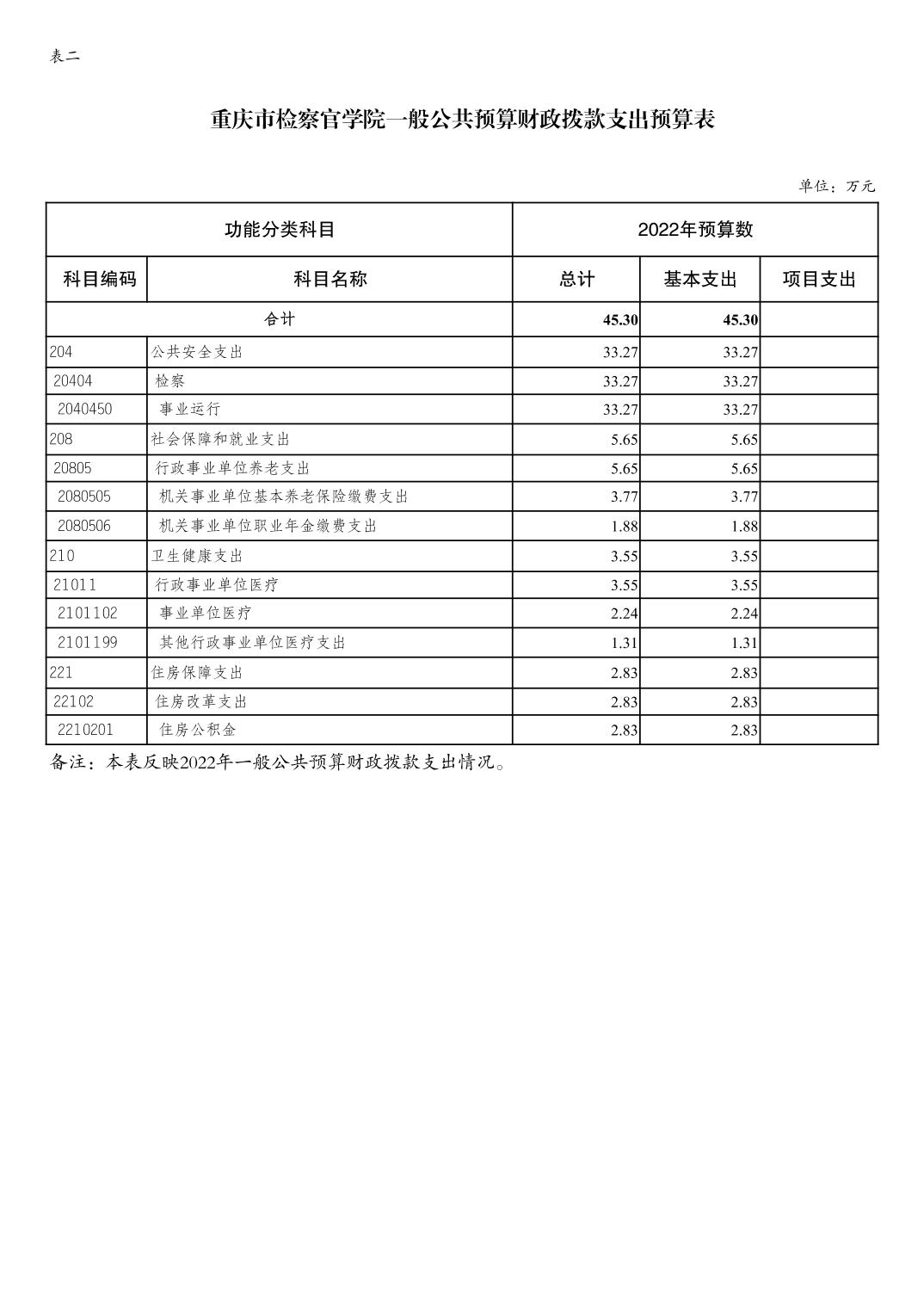 表二

重庆市检察官学院一般公共预算财政拨款支出预算表

单位：万元

| 功能分类科目 | | 2022年预算数 | | |
|---|---|---|---|---|
| 科目编码 | 科目名称 | 总计 | 基本支出 | 项目支出 |
| 合计 | | 45.30 | 45.30 | |
| 204 | 公共安全支出 | 33.27 | 33.27 | |
| 20404 | 检察 | 33.27 | 33.27 | |
| 2040450 | 事业运行 | 33.27 | 33.27 | |
| 208 | 社会保障和就业支出 | 5.65 | 5.65 | |
| 20805 | 行政事业单位养老支出 | 5.65 | 5.65 | |
| 2080505 | 机关事业单位基本养老保险缴费支出 | 3.77 | 3.77 | |
| 2080506 | 机关事业单位职业年金缴费支出 | 1.88 | 1.88 | |
| 210 | 卫生健康支出 | 3.55 | 3.55 | |
| 21011 | 行政事业单位医疗 | 3.55 | 3.55 | |
| 2101102 | 事业单位医疗 | 2.24 | 2.24 | |
| 2101199 | 其他行政事业单位医疗支出 | 1.31 | 1.31 | |
| 221 | 住房保障支出 | 2.83 | 2.83 | |
| 22102 | 住房改革支出 | 2.83 | 2.83 | |
| 2210201 | 住房公积金 | 2.83 | 2.83 | |

备注：本表反映2022年一般公共预算财政拨款支出情况。